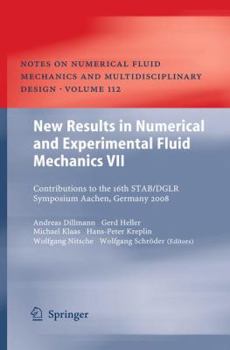 NOTES ON NUMERICAL FLUID MECHANICS AND MULTIDISCIPLINARY DESIGN · VOLUME 112

New Results in Numerical and Experimental Fluid Mechanics VII

Contributions to the 16th STAB/DGLR Symposium Aachen, Germany 2008

Andreas Dillmann · Gerd Heller
Michael Klaas · Hans-Peter Kreplin
Wolfgang Nitsche · Wolfgang Schröder (Editors)

Springer